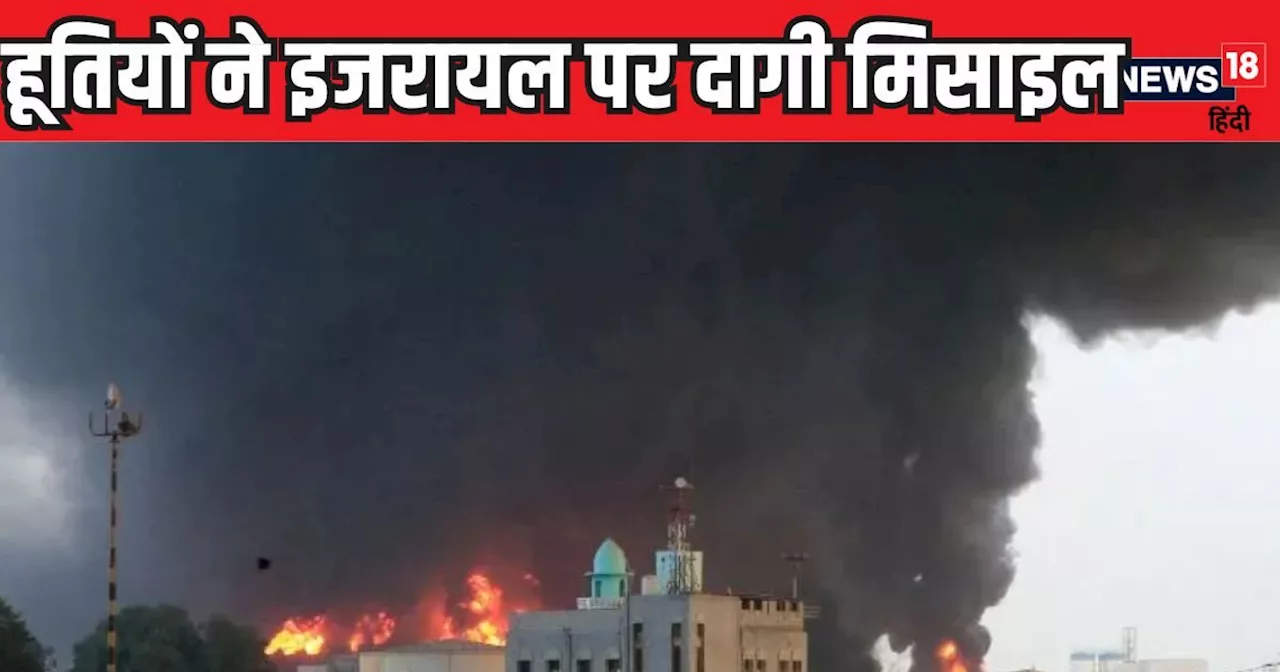 हूतियों ने इजरायल पर दागी मिसाइल
NEWS 18
हिंदी